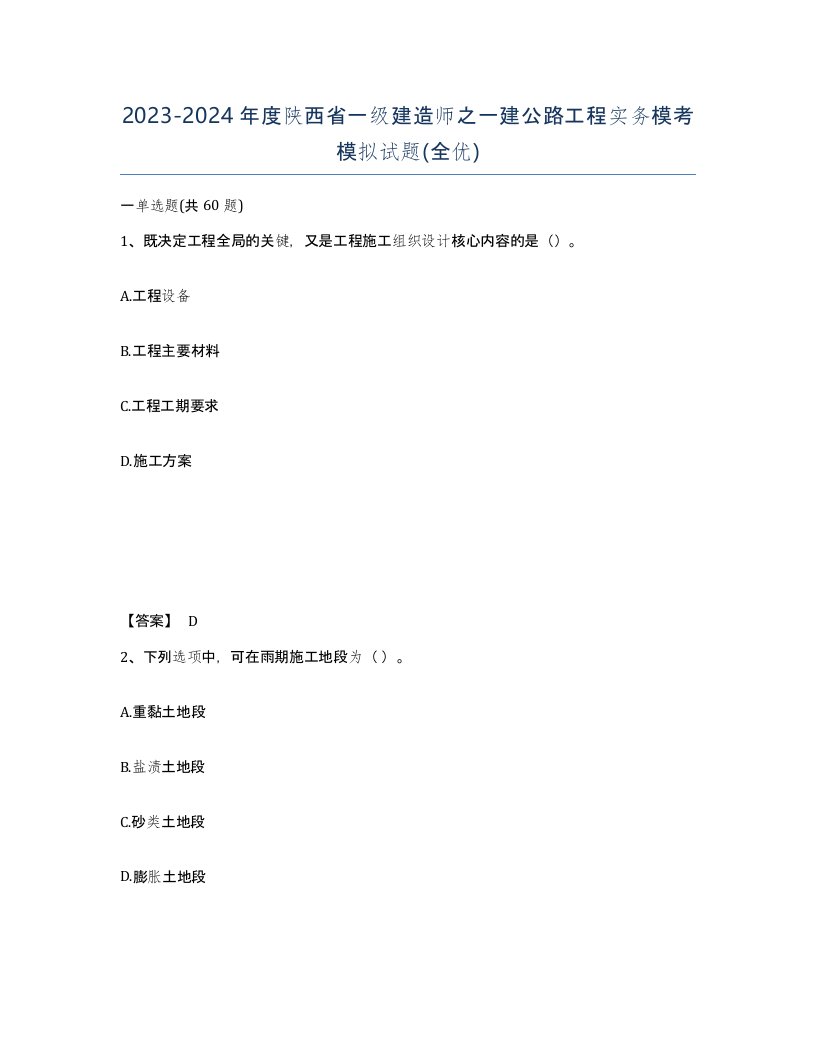 2023-2024年度陕西省一级建造师之一建公路工程实务模考模拟试题(全优)

一单选题(共 60 题)

1、既决定工程全局的关键，又是工程施工组织设计核心内容的是（）。

A.工程设备

B.工程主要材料

C.工程工期要求

D.施工方案

【答案】 D

2、下列选项中，可在雨期施工地段为（ ）。

A.重黏土地段

B.盐渍土地段

C.砂类土地段

D.膨胀土地段